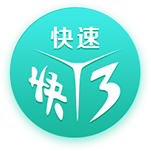 快速
快3